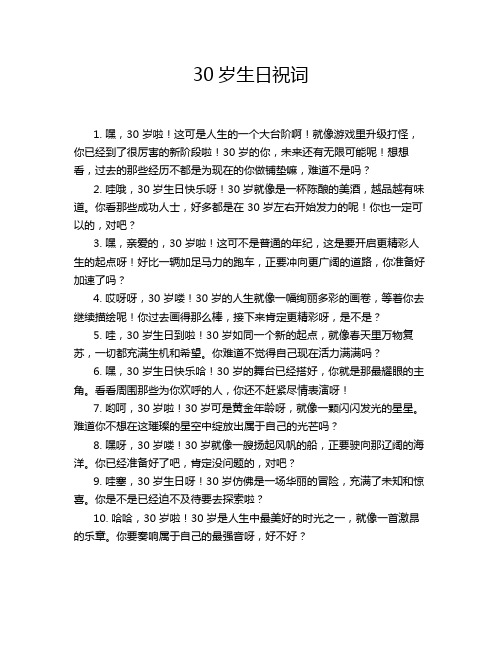 30 岁生日祝词

1. 嘿，30 岁啦！这可是人生的一个大台阶啊！就像游戏里升级打怪，你已经到了很厉害的新阶段啦！30 岁的你，未来还有无限可能呢！想想看，过去的那些经历不都是为现在的你做铺垫嘛，难道不是吗？

2. 哇哦，30 岁生日快乐呀！30 岁就像是一杯陈酿的美酒，越品越有味道。你看那些成功人士，好多都是在 30 岁左右开始发力的呢！你也一定可以的，对吧？

3. 嘿，亲爱的，30 岁啦！这可不是普通的年纪，这是要开启更精彩人生的起点呀！好比一辆加足马力的跑车，正要冲向更广阔的道路，你准备好加速了吗？

4. 哎呀呀，30 岁喽！30 岁的人生就像一幅绚丽多彩的画卷，等着你去继续描绘呢！你过去画得那么棒，接下来肯定更精彩呀，是不是？

5. 哇，30 岁生日到啦！30 岁如同一个新的起点，就像春天里万物复苏，一切都充满生机和希望。你难道不觉得自己现在活力满满吗？

6. 嘿，30 岁生日快乐哈！30 岁的舞台已经搭好，你就是那最耀眼的主角。看看周围那些为你欢呼的人，你还不赶紧尽情表演呀！

7. 哟呵，30 岁啦！30 岁可是黄金年龄呀，就像一颗闪闪发光的星星。难道你不想在这璀璨的星空中绽放出属于自己的光芒吗？

8. 嘿呀，30 岁喽！30 岁就像一艘扬起风帆的船，正要驶向那辽阔的海洋。你已经准备好了吧，肯定没问题的，对吧？

9. 哇塞，30 岁生日呀！30 岁仿佛是一场华丽的冒险，充满了未知和惊喜。你是不是已经迫不及待要去探索啦？

10. 哈哈，30 岁啦！30 岁是人生中最美好的时光之一，就像一首激昂的乐章。你要奏响属于自己的最强音呀，好不好？